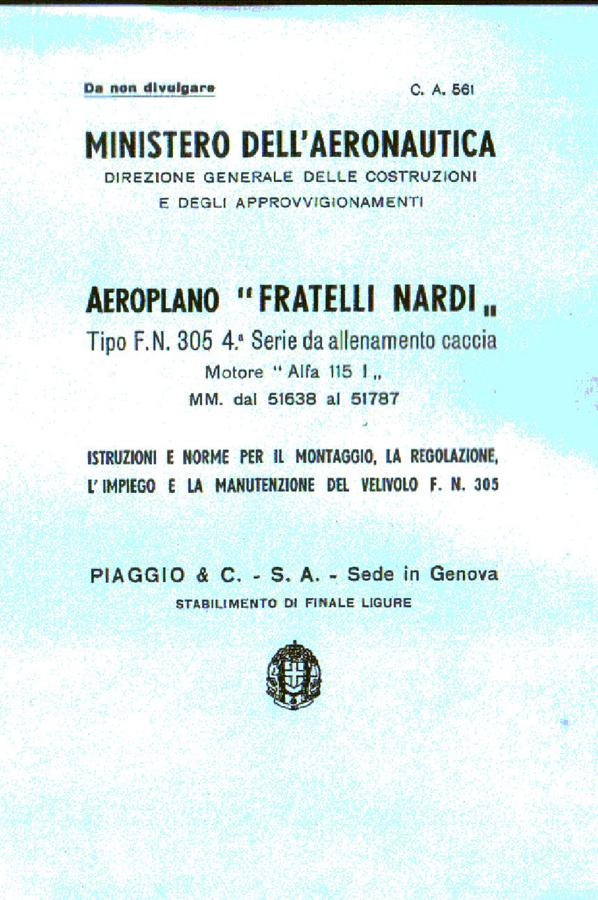 Da non divulgare

C. A. 561

MINISTERO DELL'AERONAUTICA
DIREZIONE GENERALE DELLE COSTRUZIONI
E DEGLI APPROVVIGIONAMENTI

AEROPLANO "FRATELLI NARDI„
Tipo F.N. 305 4.ª Serie da allenamento caccia
Motore "Alfa 115 I„
MM. dal 51638 al 51787

ISTRUZIONI E NORME PER IL MONTAGGIO, LA REGOLAZIONE, L'IMPIEGO E LA MANUTENZIONE DEL VELIVOLO F. N. 305

PIAGGIO & C. - S. A. - Sede in Genova
STABILIMENTO DI FINALE LIGURE